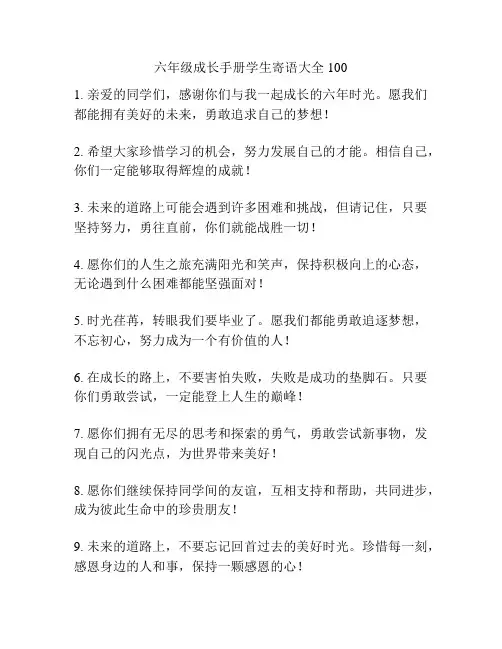 六年级成长手册学生寄语大全 100

1. 亲爱的同学们，感谢你们与我一起成长的六年时光。愿我们都能拥有美好的未来，勇敢追求自己的梦想！

2. 希望大家珍惜学习的机会，努力发展自己的才能。相信自己，你们一定能够取得辉煌的成就！

3. 未来的道路上可能会遇到许多困难和挑战，但请记住，只要坚持努力，勇往直前，你们就能战胜一切！

4. 愿你们的人生之旅充满阳光和笑声，保持积极向上的心态，无论遇到什么困难都能坚强面对！

5. 时光荏苒，转眼我们要毕业了。愿我们都能勇敢追逐梦想，不忘初心，努力成为一个有价值的人！

6. 在成长的路上，不要害怕失败，失败是成功的垫脚石。只要你们勇敢尝试，一定能登上人生的巅峰！

7. 愿你们拥有无尽的思考和探索的勇气，勇敢尝试新事物，发现自己的闪光点，为世界带来美好！

8. 愿你们继续保持同学间的友谊，互相支持和帮助，共同进步，成为彼此生命中的珍贵朋友！

9. 未来的道路上，不要忘记回首过去的美好时光。珍惜每一刻，感恩身边的人和事，保持一颗感恩的心！